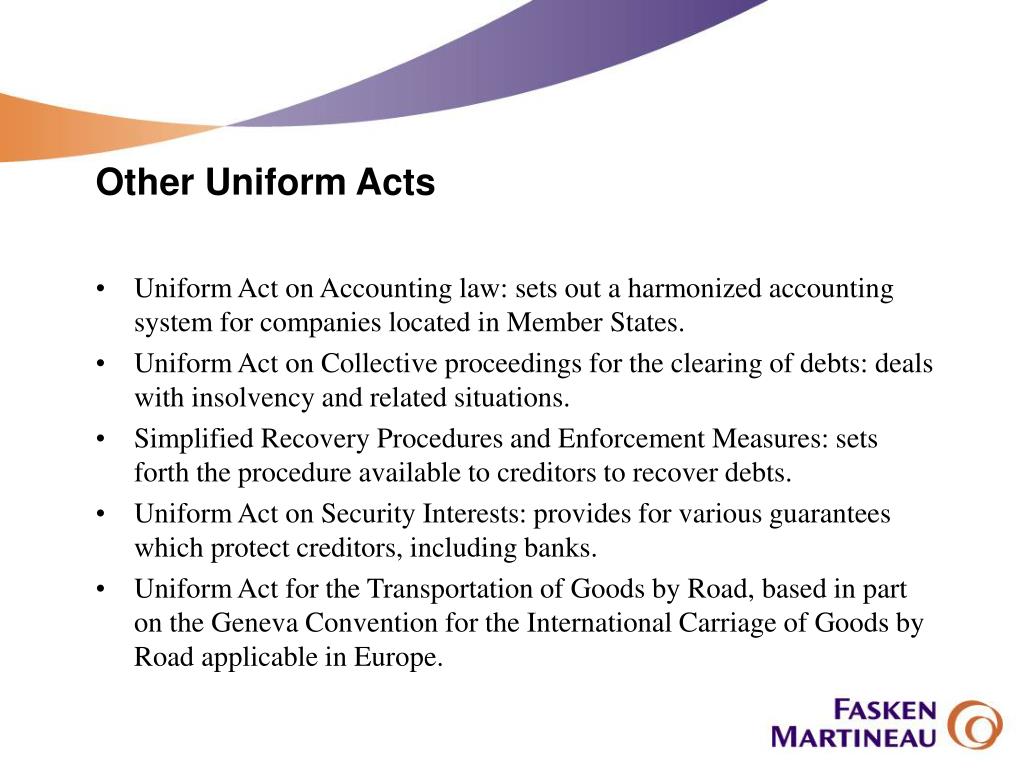 Other Uniform Acts

• Uniform Act on Accounting law: sets out a harmonized accounting system for companies located in Member States.
• Uniform Act on Collective proceedings for the clearing of debts: deals with insolvency and related situations.
• Simplified Recovery Procedures and Enforcement Measures: sets forth the procedure available to creditors to recover debts.
• Uniform Act on Security Interests: provides for various guarantees which protect creditors, including banks.
• Uniform Act for the Transportation of Goods by Road, based in part on the Geneva Convention for the International Carriage of Goods by Road applicable in Europe.

FASKEN MARTINEAU